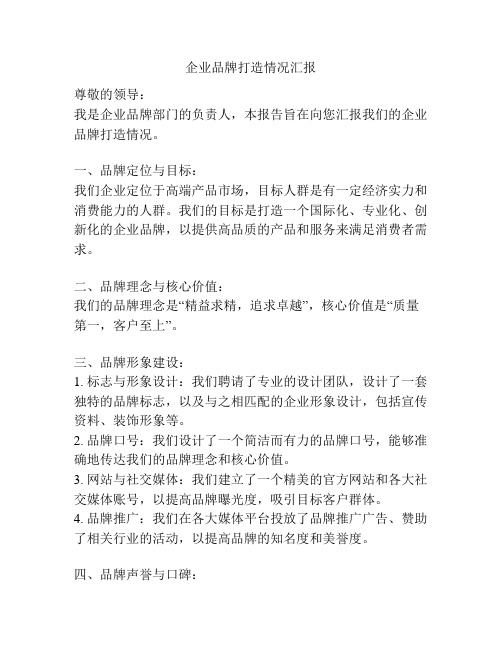 企业品牌打造情况汇报

尊敬的领导：
我是企业品牌部门的负责人，本报告旨在向您汇报我们的企业品牌打造情况。

一、品牌定位与目标：
我们企业定位于高端产品市场，目标人群是有一定经济实力和消费能力的人群。我们的目标是打造一个国际化、专业化、创新化的企业品牌，以提供高品质的产品和服务来满足消费者需求。

二、品牌理念与核心价值：
我们的品牌理念是“精益求精，追求卓越”，核心价值是“质量第一，客户至上”。

三、品牌形象建设：
1. 标志与形象设计：我们聘请了专业的设计团队，设计了一套独特的品牌标志，以及与之相匹配的企业形象设计，包括宣传资料、装饰形象等。
2. 品牌口号：我们设计了一个简洁而有力的品牌口号，能够准确地传达我们的品牌理念和核心价值。
3. 网站与社交媒体：我们建立了一个精美的官方网站和各大社交媒体账号，以提高品牌曝光度，吸引目标客户群体。
4. 品牌推广：我们在各大媒体平台投放了品牌推广广告、赞助了相关行业的活动，以提高品牌的知名度和美誉度。

四、品牌声誉与口碑：